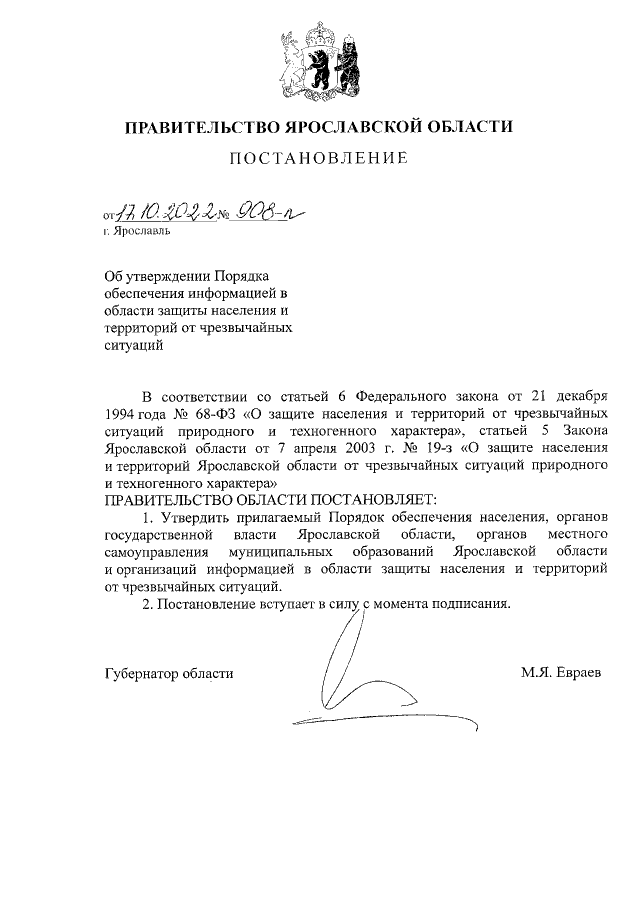 ПРАВИТЕЛЬСТВО ЯРОСЛАВСКОЙ ОБЛАСТИ

ПОСТАНОВЛЕНИЕ

от 17.10.2022 № 908-п
г. Ярославль

Об утверждении Порядка обеспечения информацией в области защиты населения и территорий от чрезвычайных ситуаций

В соответствии со статьей 6 Федерального закона от 21 декабря 1994 года № 68-ФЗ «О защите населения и территорий от чрезвычайных ситуаций природного и техногенного характера», статьей 5 Закона Ярославской области от 7 апреля 2003 г. № 19-з «О защите населения и территорий Ярославской области от чрезвычайных ситуаций природного и техногенного характера»

ПРАВИТЕЛЬСТВО ОБЛАСТИ ПОСТАНОВЛЯЕТ:

1. Утвердить прилагаемый Порядок обеспечения населения, органов государственной власти Ярославской области, органов местного самоуправления муниципальных образований Ярославской области и организаций информацией в области защиты населения и территорий от чрезвычайных ситуаций.

2. Постановление вступает в силу с момента подписания.

Губернатор области М.Я. Евраев